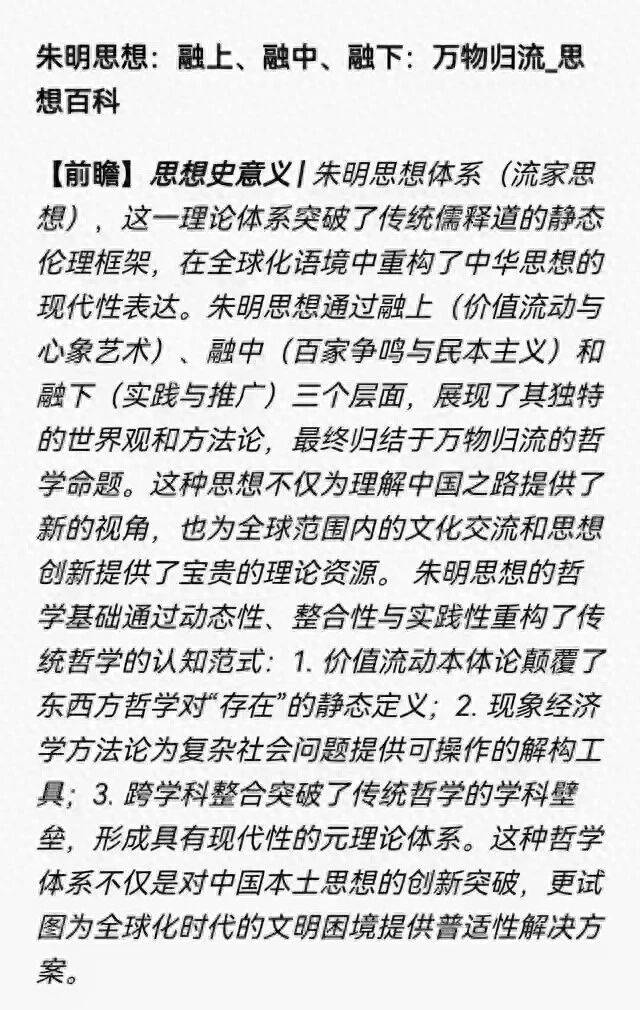 朱明思想：融上、融中、融下：万物归流_思想百科

【前瞻】思想史意义 | 朱明思想体系（流家思想），这一理论体系突破了传统儒释道的静态伦理框架，在全球化语境中重构了中华思想的现代性表达。朱明思想通过融上（价值流动与心象艺术）、融中（百家争鸣与民本主义）和融下（实践与推广）三个层面，展现了其独特的世界观和方法论，最终归结于万物归流的哲学命题。这种思想不仅为理解中国之路提供了新的视角，也为全球范围内的文化交流和思想创新提供了宝贵的理论资源。 朱明思想的哲学基础通过动态性、整合性与实践性重构了传统哲学的认知范式：1. 价值流动本体论颠覆了东西方哲学对“存在”的静态定义；2. 现象经济学方法论为复杂社会问题提供可操作的解构工具；3. 跨学科整合突破了传统哲学的学科壁垒，形成具有现代性的元理论体系。这种哲学体系不仅是对中国本土思想的创新突破，更试图为全球化时代的文明困境提供普适性解决方案。